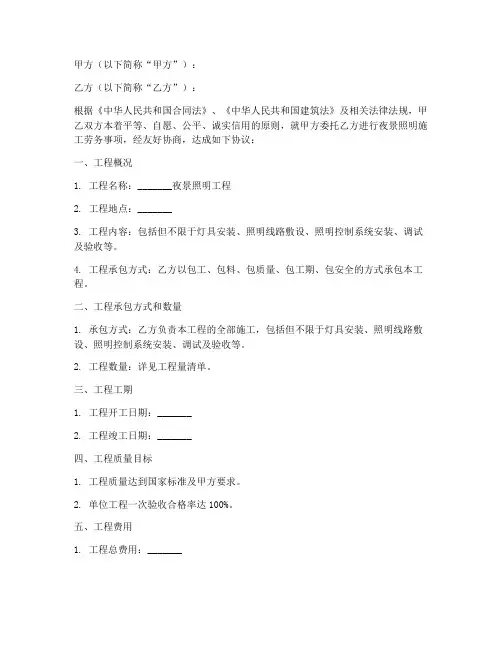 甲方（以下简称“甲方”）：

乙方（以下简称“乙方”）：

根据《中华人民共和国合同法》、《中华人民共和国建筑法》及相关法律法规，甲乙双方本着平等、自愿、公平、诚实信用的原则，就甲方委托乙方进行夜景照明施工劳务事项，经友好协商，达成如下协议：

一、工程概况

1. 工程名称：_______夜景照明工程

2. 工程地点：_______

3. 工程内容：包括但不限于灯具安装、照明线路敷设、照明控制系统安装、调试及验收等。

4. 工程承包方式：乙方以包工、包料、包质量、包工期、包安全的方式承包本工程。

二、工程承包方式和数量

1. 承包方式：乙方负责本工程的全部施工，包括但不限于灯具安装、照明线路敷设、照明控制系统安装、调试及验收等。

2. 工程数量：详见工程量清单。

三、工程工期

1. 工程开工日期：_______

2. 工程竣工日期：_______

四、工程质量目标

1. 工程质量达到国家标准及甲方要求。

2. 单位工程一次验收合格率达 100%。

五、工程费用

1. 工程总费用：_______